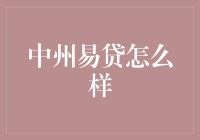 中州易贷怎么样